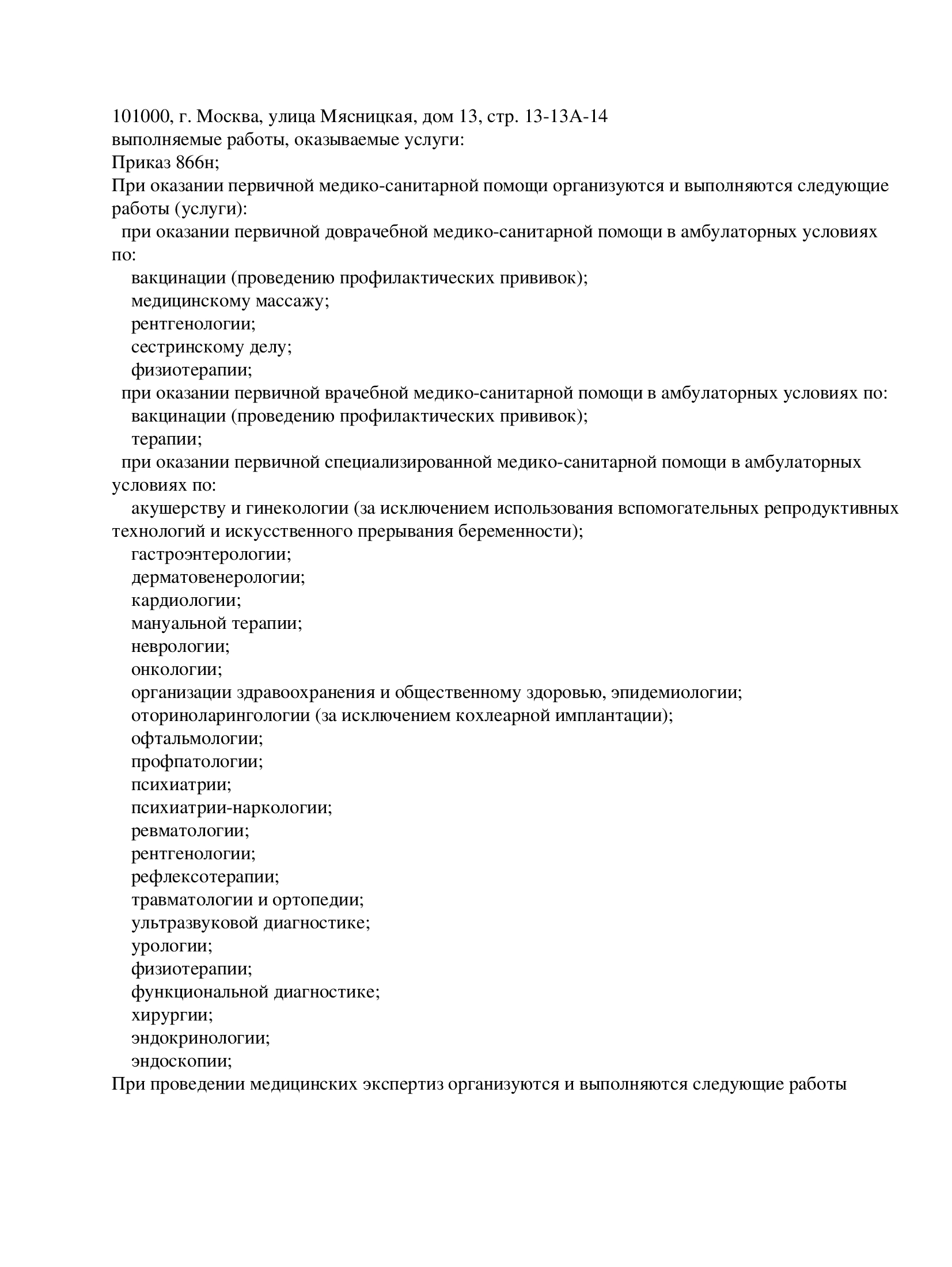 101000, г. Москва, улица Мясницкая, дом 13, стр. 13-13А-14
выполняемые работы, оказываемые услуги:
Приказ 866н;
При оказании первичной медико-санитарной помощи организуются и выполняются следующие работы (услуги):
при оказании первичной доврачебной медико-санитарной помощи в амбулаторных условиях по:
вакцинации (проведению профилактических прививок);
медицинскому массажу;
рентгенологии;
сестринскому делу;
физиотерапии;
при оказании первичной врачебной медико-санитарной помощи в амбулаторных условиях по:
вакцинации (проведению профилактических прививок);
терапии;
при оказании первичной специализированной медико-санитарной помощи в амбулаторных условиях по:
акушерству и гинекологии (за исключением использования вспомогательных репродуктивных технологий и искусственного прерывания беременности);
гастроэнтерологии;
дерматовенерологии;
кардиологии;
мануальной терапии;
неврологии;
онкологии;
организации здравоохранения и общественному здоровью, эпидемиологии;
оториноларингологии (за исключением кохлеарной имплантации);
офтальмологии;
профпатологии;
психиатрии;
психиатрии-наркологии;
ревматологии;
рентгенологии;
рефлексотерапии;
травматологии и ортопедии;
ультразвуковой диагностике;
урологии;
физиотерапии;
функциональной диагностике;
хирургии;
эндокринологии;
эндоскопии;
При проведении медицинских экспертиз организуются и выполняются следующие работы